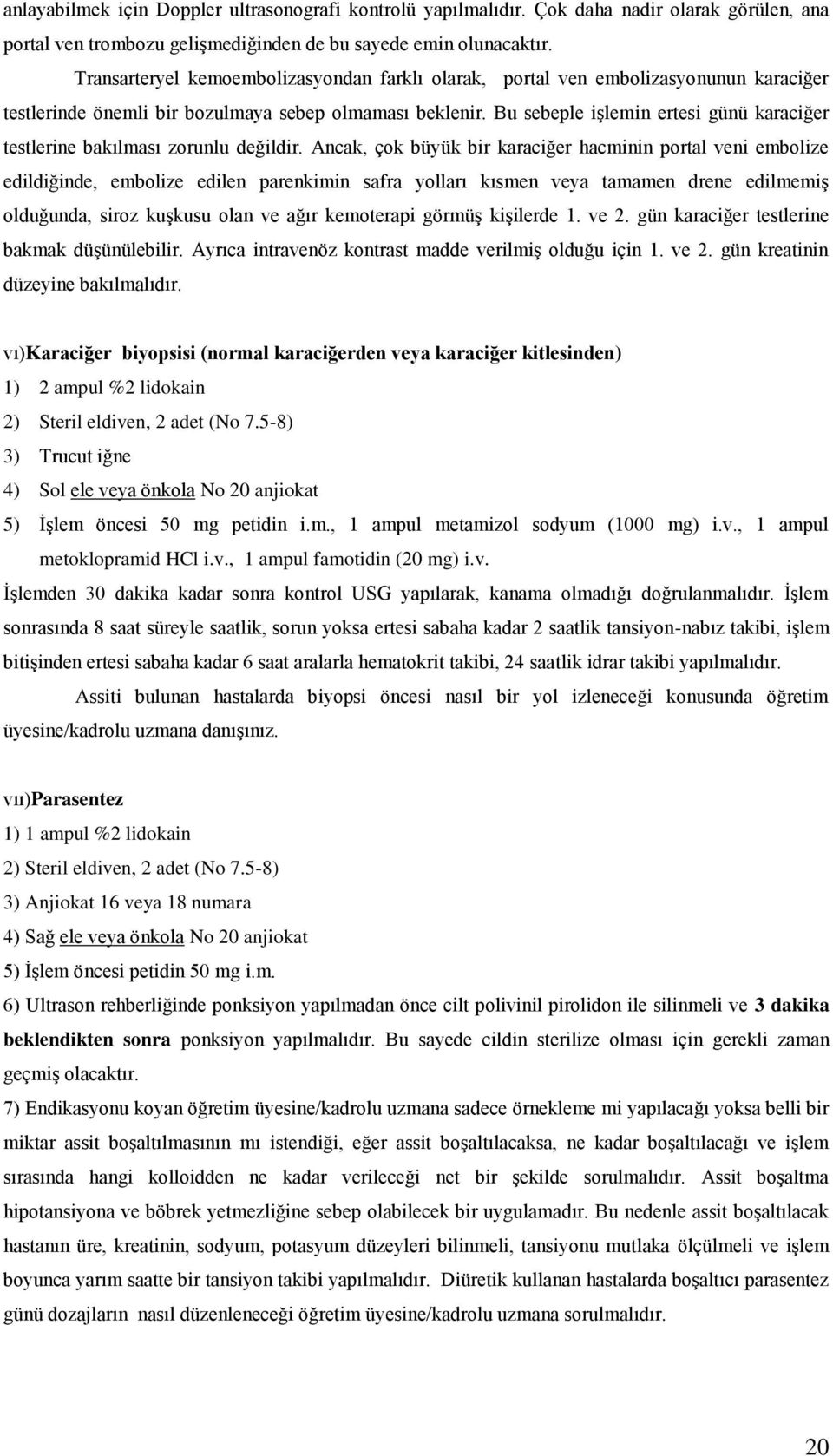 anlayabilmek için Doppler ultrasonografi kontrolü yapılmalıdır. Çok daha nadir olarak görülen, ana portal ven trombozu gelişmediğinden de bu sayede emin olunacaktır.

Transarteryel kemoembolizasyondan farklı olarak, portal ven embolizasyonunun karaciğer testlerinde önemli bir bozulmaya sebep olmaması beklenir. Bu sebeple işlemin ertesi günü karaciğer testlerine bakılması zorunlu değildir. Ancak, çok büyük bir karaciğer hacminin portal veni embolize edildiğinde, embolize edilen parenkimin safra yolları kısmen veya tamamen drene edilmemiş olduğunda, siroz kuşkusu olan ve ağır kemoterapi görmüş kişilerde 1. ve 2. gün karaciğer testlerine bakmak düşünülebilir. Ayrıca intravenöz kontrast madde verilmiş olduğu için 1. ve 2. gün kreatinin düzeyine bakılmalıdır.

vı)Karaciğer biyopsisi (normal karaciğerden veya karaciğer kitlesinden)
1) 2 ampul %2 lidokain
2) Steril eldiven, 2 adet (No 7.5-8)
3) Trucut iğne
4) Sol ele veya önkola No 20 anjiokat
5) İşlem öncesi 50 mg petidin i.m., 1 ampul metamizol sodyum (1000 mg) i.v., 1 ampul metoklopramid HCl i.v., 1 ampul famotidin (20 mg) i.v.
İşlemden 30 dakika kadar sonra kontrol USG yapılarak, kanama olmadığı doğrulanmalıdır. İşlem sonrasında 8 saat süreyle saatlik, sorun yoksa ertesi sabaha kadar 2 saatlik tansiyon-nabız takibi, işlem bitişinden ertesi sabaha kadar 6 saat aralarla hematokrit takibi, 24 saatlik idrar takibi yapılmalıdır.

Assiti bulunan hastalarda biyopsi öncesi nasıl bir yol izleneceği konusunda öğretim üyesine/kadrolu uzmana danışınız.

vıı)Parasentez
1) 1 ampul %2 lidokain
2) Steril eldiven, 2 adet (No 7.5-8)
3) Anjiokat 16 veya 18 numara
4) Sağ ele veya önkola No 20 anjiokat
5) İşlem öncesi petidin 50 mg i.m.
6) Ultrason rehberliğinde ponksiyon yapılmadan önce cilt polivinil pirolidon ile silinmeli ve 3 dakika beklendikten sonra ponksiyon yapılmalıdır. Bu sayede cildin sterilize olması için gerekli zaman geçmiş olacaktır.
7) Endikasyonu koyan öğretim üyesine/kadrolu uzmana sadece örnekleme mi yapılacağı yoksa belli bir miktar assit boşaltılmasının mı istendiği, eğer assit boşaltılacaksa, ne kadar boşaltılacağı ve işlem sırasında hangi kolloidden ne kadar verileceği net bir şekilde sorulmalıdır. Assit boşaltma hipotansiyona ve böbrek yetmezliğine sebep olabilecek bir uygulamadır. Bu nedenle assit boşaltılacak hastanın üre, kreatinin, sodyum, potasyum düzeyleri bilinmeli, tansiyonu mutlaka ölçülmeli ve işlem boyunca yarım saatte bir tansiyon takibi yapılmalıdır. Diüretik kullanan hastalarda boşaltıcı parasentez günü dozajların nasıl düzenleneceği öğretim üyesine/kadrolu uzmana sorulmalıdır.

20